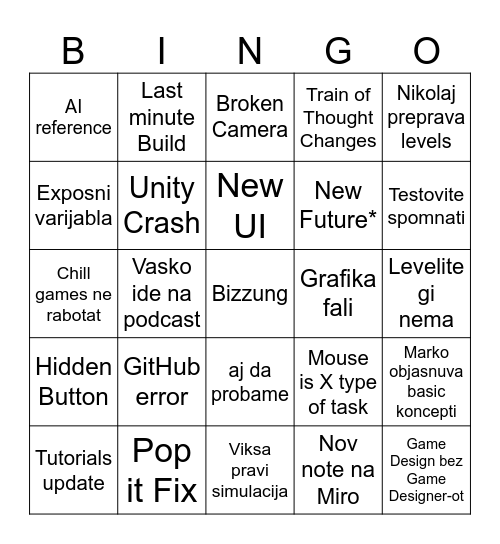 | B | I | N | G | O |
|---|---|---|---|---|
| AI reference | Last minute Build | Broken Camera | Train of Thought Changes | Nikolaj preprava levels |
| Exposni varijabla | Unity Crash | New UI | New Future* | Testovite spomnati |
| Chill games ne rabotat | Vasko ide na podcast | Bizzung | Grafika fali | Levelite gi nema |
| Hidden Button | GitHub error | aj da probame | Mouse is X type of task | Marko objasnuva basic koncepti |
| Tutorials update | Pop it Fix | Viksa pravi simulacija | Nov note na Miro | Game Design bez Game Designer-ot |